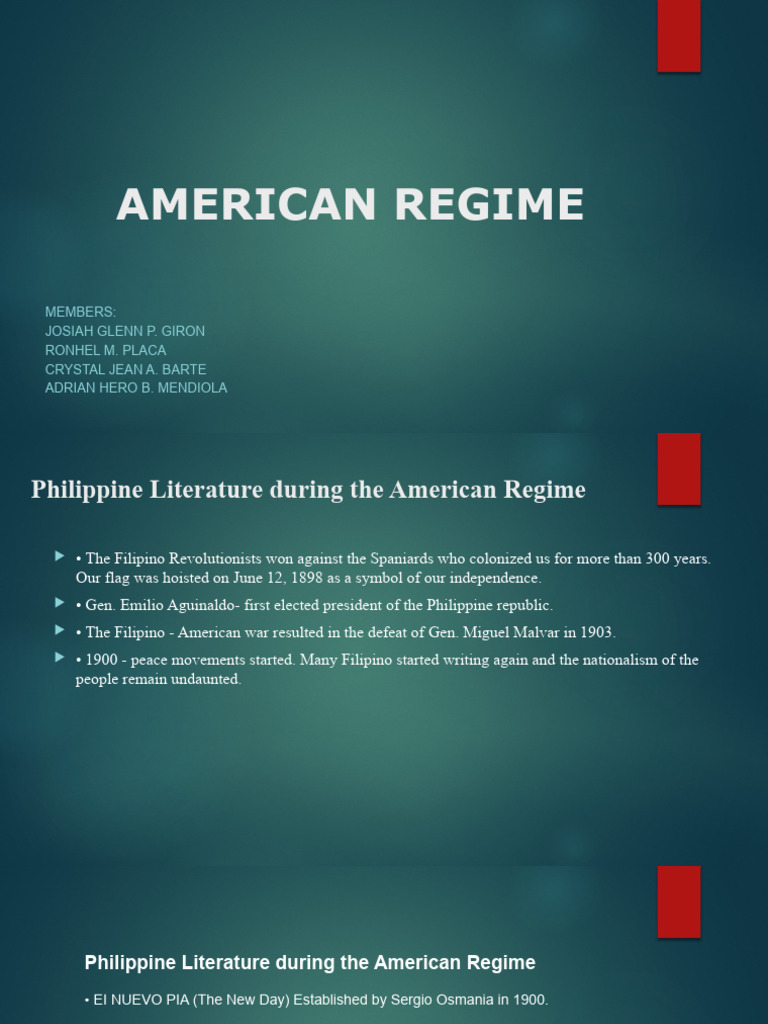 AMERICAN REGIME

MEMBERS:
JOSIAH GLENN P. GIRON
RONHEL M. PLACA
CRYSTAL JEAN A. BARTE
ADRIAN HERO B. MENDIOLA

Philippine Literature during the American Regime

• The Filipino Revolutionists won against the Spaniards who colonized us for more than 300 years. Our flag was hoisted on June 12, 1898 as a symbol of our independence.

• Gen. Emilio Aguinaldo- first elected president of the Philippine republic.

• The Filipino - American war resulted in the defeat of Gen. Miguel Malvar in 1903.

• 1900 - peace movements started. Many Filipino started writing again and the nationalism of the people remain undaunted.

Philippine Literature during the American Regime

• El NUEVO PIA (The New Day) Established by Sergio Osmania in 1900.